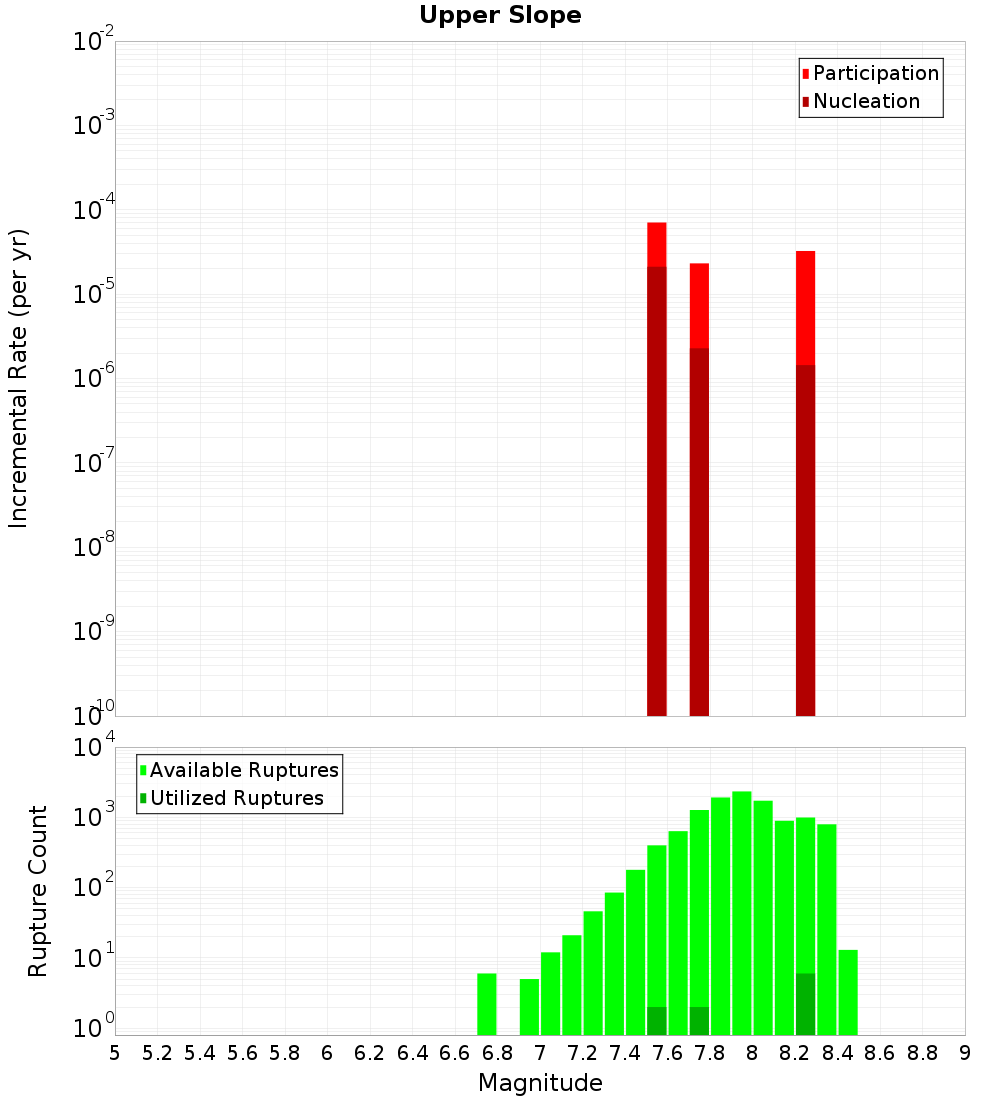 Upper Slope

Participation
Nucleation

Incremental Rate (per yr)

$10^{-2}$
$10^{-3}$
$10^{-4}$
$10^{-5}$
$10^{-6}$
$10^{-7}$
$10^{-8}$
$10^{-9}$
$10^{-10}$

Available Ruptures
Utilized Ruptures

Rupture Count

$10^{4}$
$10^{3}$
$10^{2}$
$10^{1}$
$10^{0}$

5 5.2 5.4 5.6 5.8 6 6.2 6.4 6.6 6.8 7 7.2 7.4 7.6 7.8 8 8.2 8.4 8.6 8.8 9

Magnitude